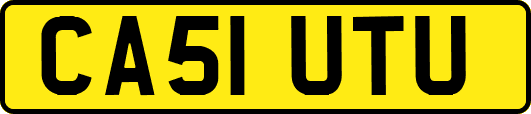 CA51 UTU